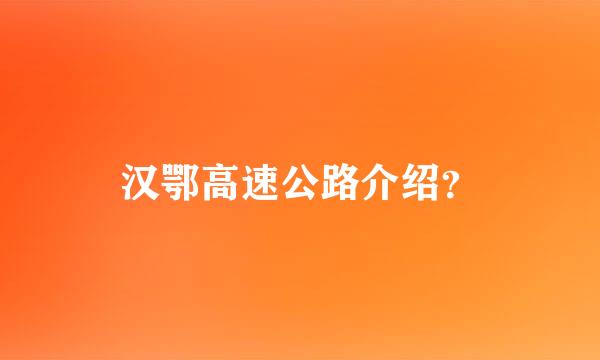 汉鄂高速公路介绍?